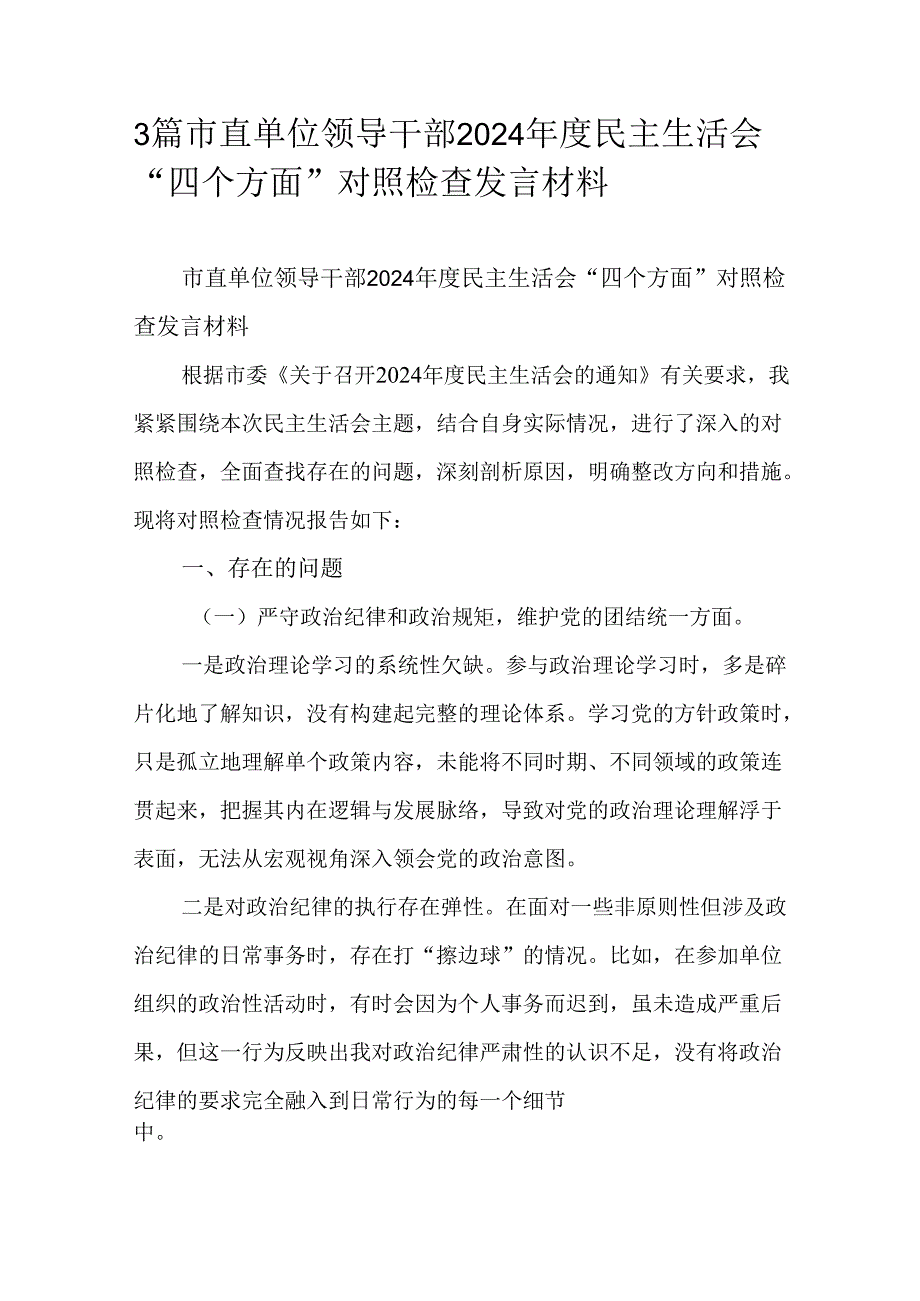 3篇市直单位领导干部2024年度民主生活会“四个方面”对照检查发言材料

市直单位领导干部2024年度民主生活会“四个方面”对照检查发言材料

根据市委《关于召开2024年度民主生活会的通知》有关要求，我紧紧围绕本次民主生活会主题，结合自身实际情况，进行了深入的对照检查，全面查找存在的问题，深刻剖析原因，明确整改方向和措施。现将对照检查情况报告如下：

一、存在的问题

（一）严守政治纪律和政治规矩，维护党的团结统一方面。

一是政治理论学习的系统性欠缺。参与政治理论学习时，多是碎片化地了解知识，没有构建起完整的理论体系。学习党的方针政策时，只是孤立地理解单个政策内容，未能将不同时期、不同领域的政策连贯起来，把握其内在逻辑与发展脉络，导致对党的政治理论理解浮于表面，无法从宏观视角深入领会党的政治意图。

二是对政治纪律的执行存在弹性。在面对一些非原则性但涉及政治纪律的日常事务时，存在打“擦边球”的情况。比如，在参加单位组织的政治性活动时，有时会因为个人事务而迟到，虽未造成严重后果，但这一行为反映出我对政治纪律严肃性的认识不足，没有将政治纪律的要求完全融入到日常行为的每一个细节中。